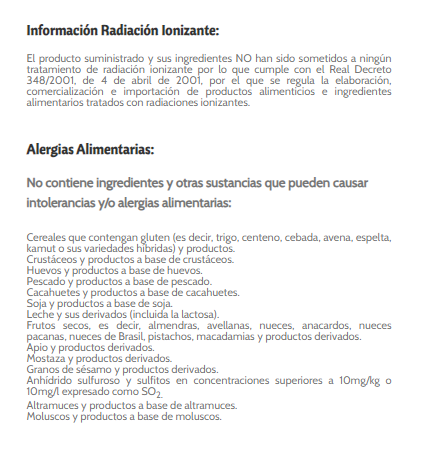 Información Radiación Ionizante:

El producto suministrado y sus ingredientes NO han sido sometidos a ningún tratamiento de radiación ionizante por lo que cumple con el Real Decreto 348/2001, de 4 de abril de 2001, por el que se regula la elaboración, comercialización e importación de productos alimenticios e ingredientes alimentarios tratados con radiaciones ionizantes.

Alergias Alimentarias:

No contiene ingredientes y otras sustancias que pueden causar intolerancias y/o alergias alimentarias:

Cereales que contengan gluten (es decir, trigo, centeno, cebada, avena, espelta, kamut o sus variedades híbridas) y productos.
Crustáceos y productos a base de crustáceos.
Huevos y productos a base de huevos.
Pescado y productos a base de pescado.
Cacahuetes y productos a base de cacahuetes.
Soja y productos a base de soja.
Leche y sus derivados (incluida la lactosa).
Frutos secos, es decir, almendras, avellanas, nueces, anacardos, nueces pacanas, nueces de Brasil, pistachos, macadamias y productos derivados.
Apio y productos derivados.
Mostaza y productos derivados.
Granos de sésamo y productos derivados.
Anhídrido sulfuroso y sulfitos en concentraciones superiores a 10mg/kg o 10mg/l expresado como $SO_2$.
Altramuces y productos a base de altramuces.
Moluscos y productos a base de moluscos.